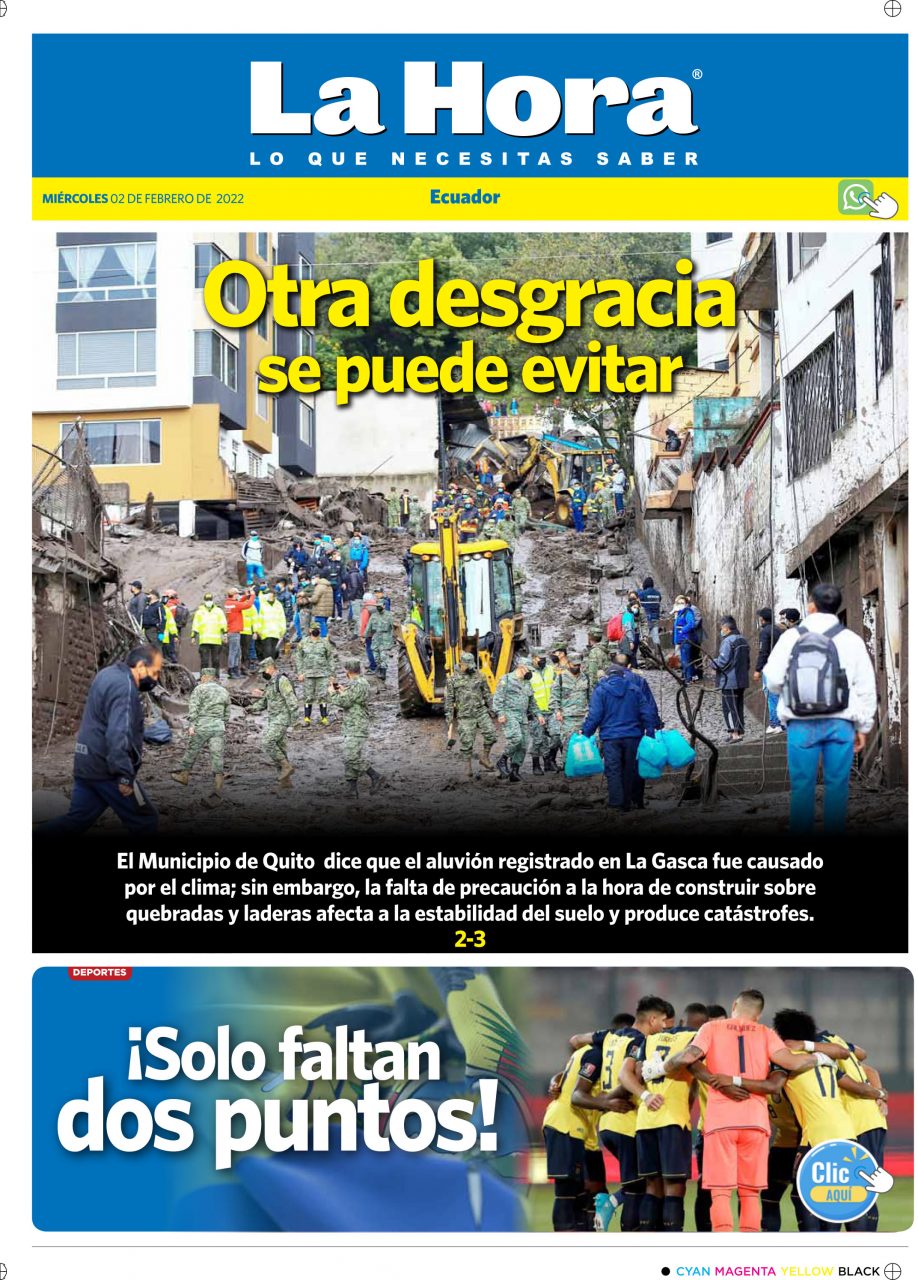 La Hora®
LO QUE NECESITAS SABER

MIÉRCOLES 02 DE FEBRERO DE 2022
Ecuador

Otra desgracia se puede evitar

El Municipio de Quito dice que el aluvión registrado en La Gasca fue causado por el clima; sin embargo, la falta de precaución a la hora de construir sobre quebradas y laderas afecta a la estabilidad del suelo y produce catástrofes.
2-3

DEPORTES
¡Solo faltan dos puntos!

Clic AQUÍ

CYAN MAGENTA YELLOW BLACK